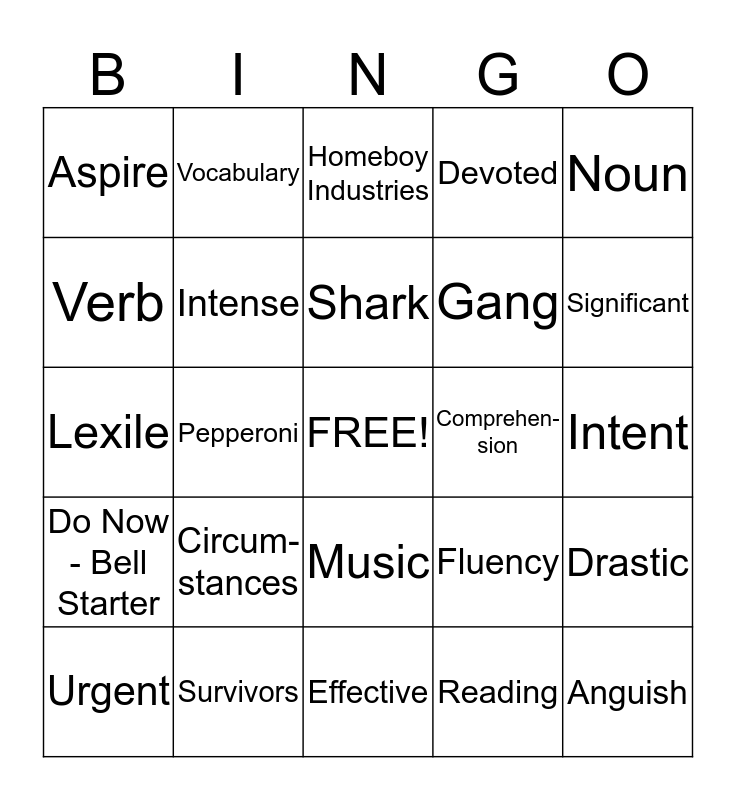 | B | I | N | G | O |
|---|---|---|---|---|
| Aspire | Vocabulary | Homeboy Industries | Devoted | Noun |
| Verb | Intense | Shark | Gang | Significant |
| Lexile | Pepperoni | FREE! | Comprehension | Intent |
| Do Now - Bell Starter | Circumstances | Music | Fluency | Drastic |
| Urgent | Survivors | Effective | Reading | Anguish |